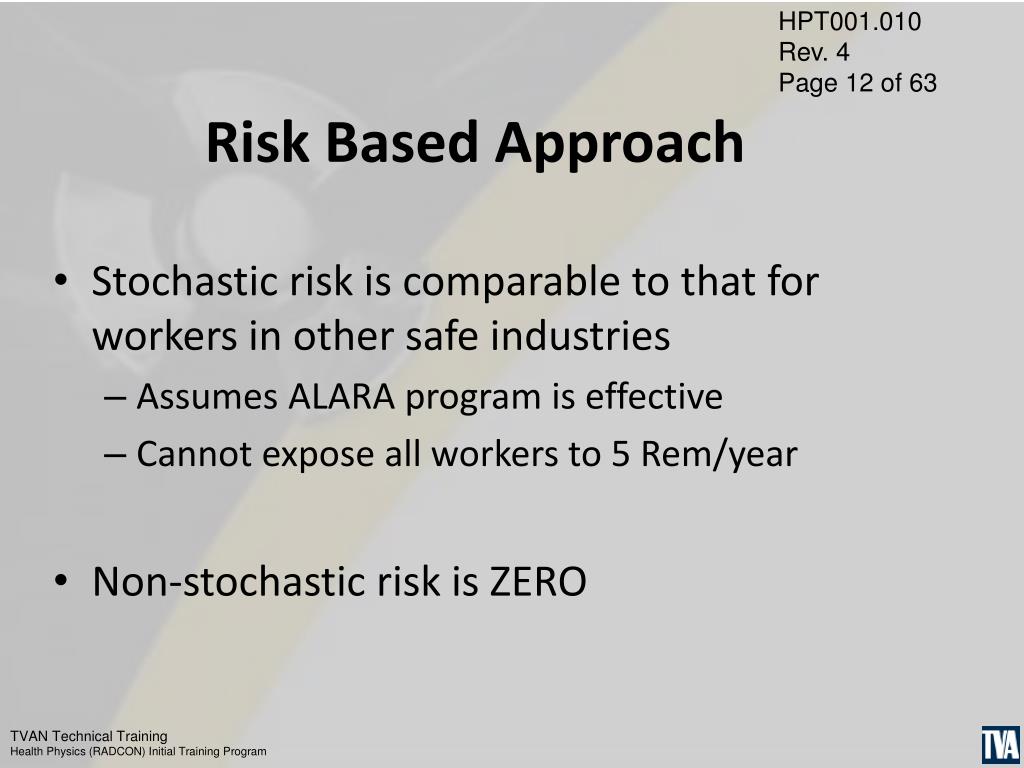 HPT001.010
Rev. 4
Page 12 of 63

Risk Based Approach

• Stochastic risk is comparable to that for workers in other safe industries
– Assumes ALARA program is effective
– Cannot expose all workers to 5 Rem/year

• Non-stochastic risk is ZERO

TVAN Technical Training
Health Physics (RADCON) Initial Training Program

TVA